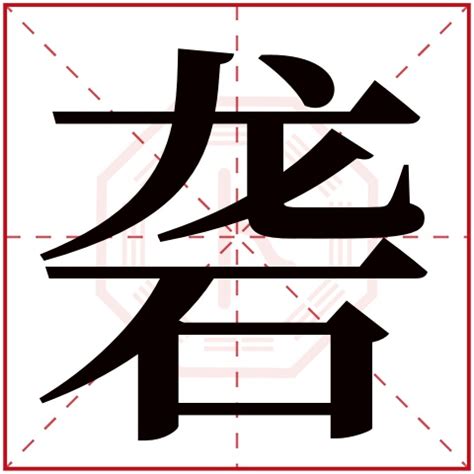 砻